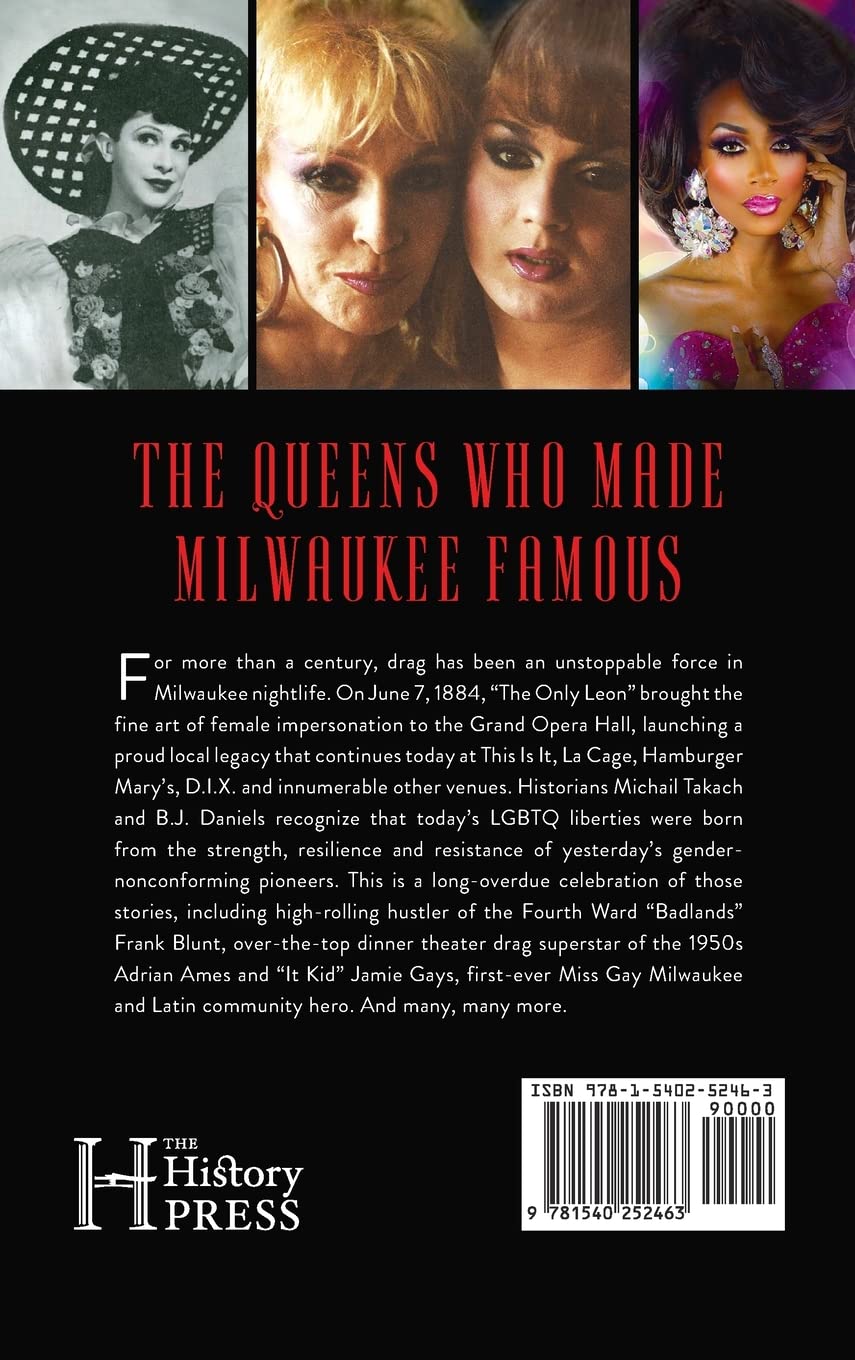 THE QUEENS WHO MADE MILWAUKEE FAMOUS

For more than a century, drag has been an unstoppable force in Milwaukee nightlife. On June 7, 1884, "The Only Leon" brought the fine art of female impersonation to the Grand Opera Hall, launching a proud local legacy that continues today at This Is It, La Cage, Hamburger Mary's, D.I.X. and innumerable other venues. Historians Michail Takach and B.J. Daniels recognize that today's LGBTQ liberties were born from the strength, resilience and resistance of yesterday's gender-nonconforming pioneers. This is a long-overdue celebration of those stories, including high-rolling hustler of the Fourth Ward "Badlands" Frank Blunt, over-the-top dinner theater drag superstar of the 1950s Adrian Ames and "It Kid" Jamie Gays, first-ever Miss Gay Milwaukee and Latin community hero. And many, many more.

THE History PRESS

ISBN 978-1-5402-5246-3
90000
9 781540 252463